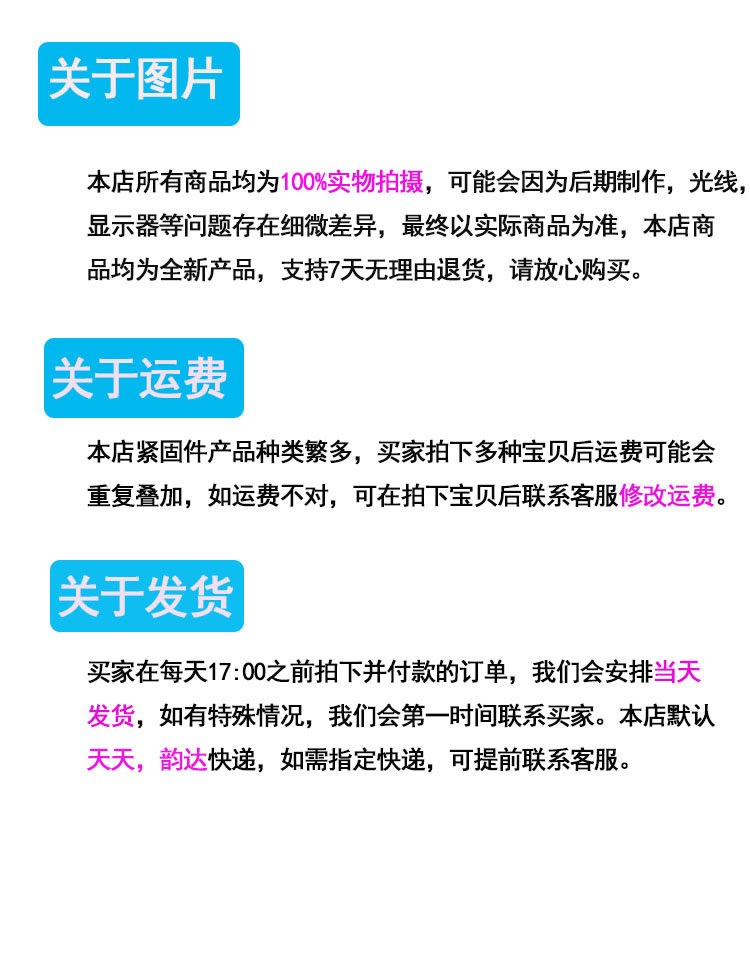 关于图片

本店所有商品均为100%实物拍摄，可能会因为后期制作，光线，显示器等问题存在细微差异，最终以实际商品为准，本店商品均为全新产品，支持7天无理由退货，请放心购买。

关于运费

本店紧固件产品种类繁多，买家拍下多种宝贝后运费可能会重复叠加，如运费不对，可在拍下宝贝后联系客服修改运费。

关于发货

买家在每天17:00之前拍下并付款的订单，我们会安排当天发货，如有特殊情况，我们会第一时间联系买家。本店默认天天，韵达快递，如需指定快递，可提前联系客服。